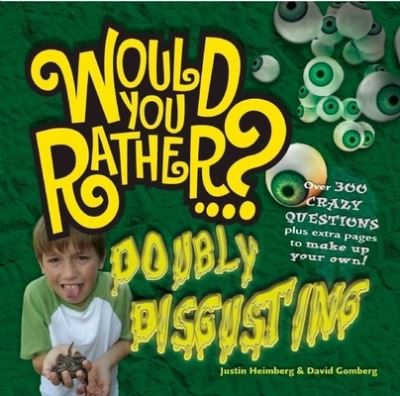 WOULD YOU RATHER?....

Over 300 CRAZY QUESTIONS plus extra pages to make up your own!

DOUBLY DISGUSTING

Justin Heimberg & David Gomberg